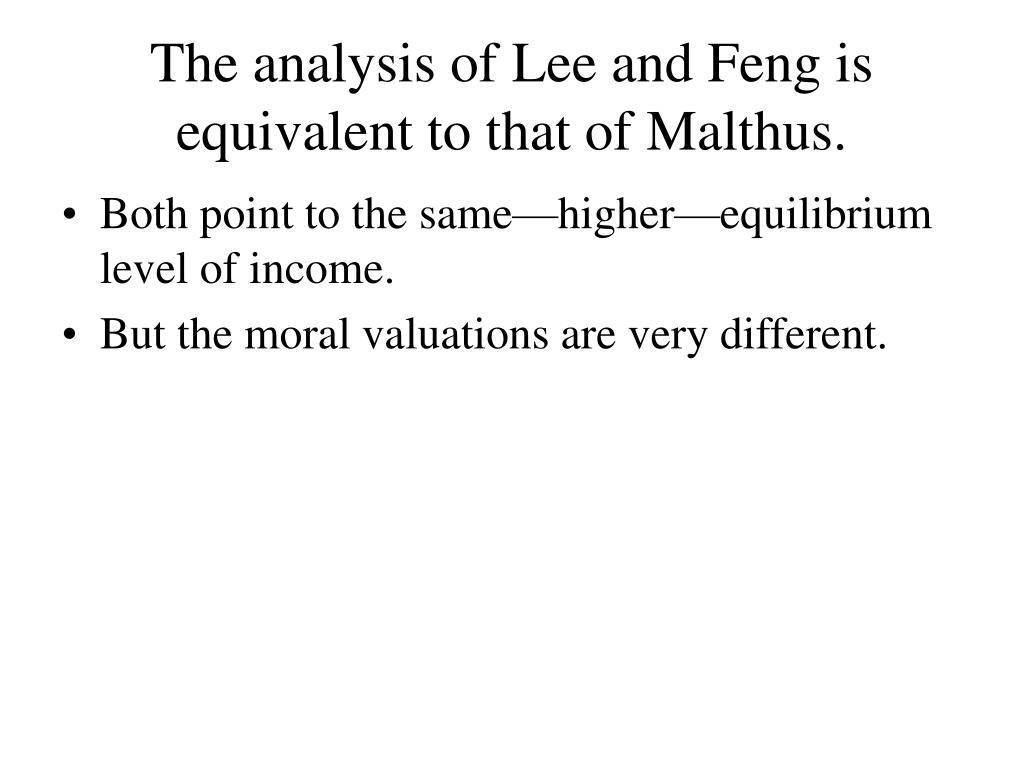 The analysis of Lee and Feng is equivalent to that of Malthus.

• Both point to the same—higher—equilibrium level of income.
• But the moral valuations are very different.